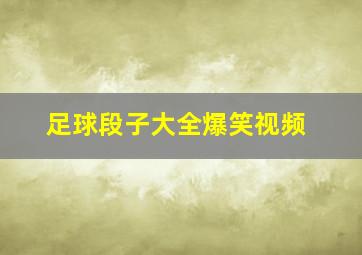 足球段子大全爆笑视频